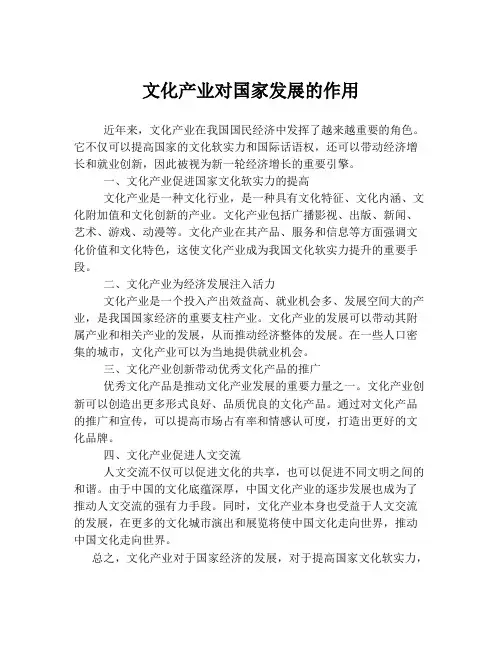 文化产业对国家发展的作用

近年来，文化产业在我国国民经济中发挥了越来越重要的角色。它不仅可以提高国家的文化软实力和国际话语权，还可以带动经济增长和就业创新，因此被视为新一轮经济增长的重要引擎。

一、文化产业促进国家文化软实力的提高

文化产业是一种文化行业，是一种具有文化特征、文化内涵、文化附加值和文化创新的产业。文化产业包括广播影视、出版、新闻、艺术、游戏、动漫等。文化产业在其产品、服务和信息等方面强调文化价值和文化特色，这使文化产业成为我国文化软实力提升的重要手段。

二、文化产业为经济发展注入活力

文化产业是一个投入产出效益高、就业机会多、发展空间大的产业，是我国国家经济的重要支柱产业。文化产业的发展可以带动其附属产业和相关产业的发展，从而推动经济整体的发展。在一些人口密集的城市，文化产业可以为当地提供就业机会。

三、文化产业创新带动优秀文化产品的推广

优秀文化产品是推动文化产业发展的重要力量之一。文化产业创新可以创造出更多形式良好、品质优良的文化产品。通过对文化产品的推广和宣传，可以提高市场占有率和情感认可度，打造出更好的文化品牌。

四、文化产业促进人文交流

人文交流不仅可以促进文化的共享，也可以促进不同文明之间的和谐。由于中国的文化底蕴深厚，中国文化产业的逐步发展也成为了推动人文交流的强有力手段。同时，文化产业本身也受益于人文交流的发展，在更多的文化城市演出和展览将使中国文化走向世界，推动中国文化走向世界。

总之，文化产业对于国家经济的发展，对于提高国家文化软实力，